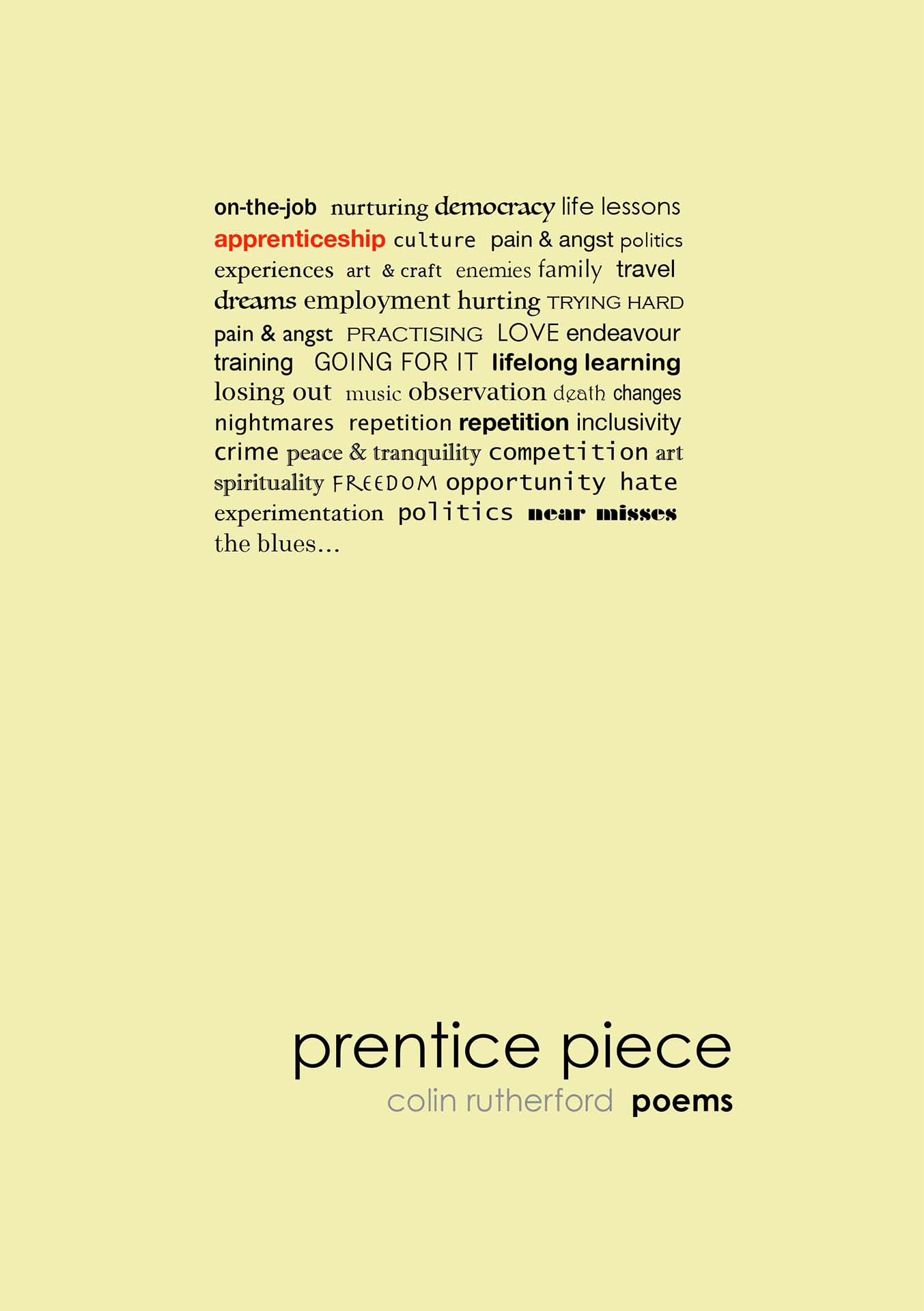 on-the-job nurturing democracy life lessons apprenticeship culture pain & angst politics experiences art & craft enemies family travel dreams employment hurting TRYING HARD pain & angst PRACTISING LOVE endeavour training GOING FOR IT lifelong learning losing out music observation death changes nightmares repetition repetition inclusivity crime peace & tranquility competition art spirituality FREEDOM opportunity hate experimentation politics near misses the blues...

prentice piece

colin rutherford poems